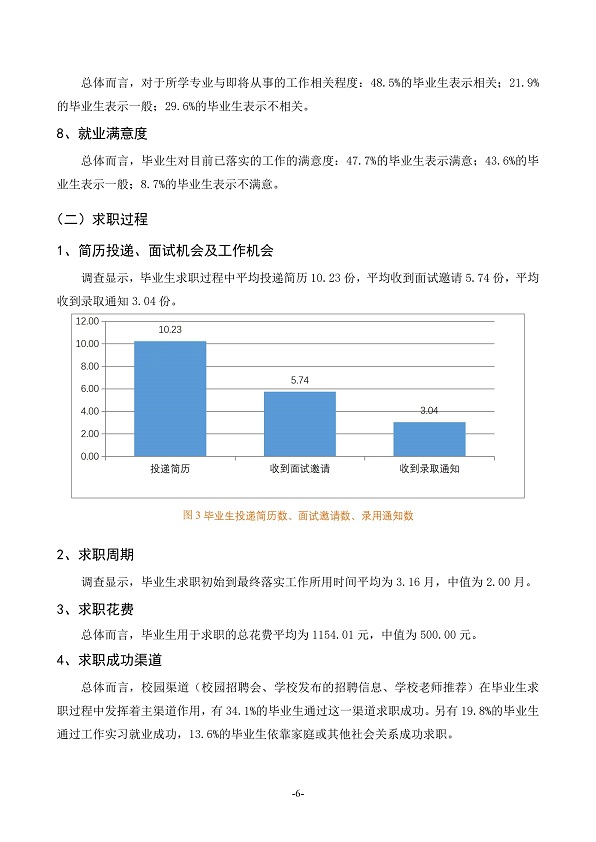 总体而言，对于所学专业与即将从事的工作相关程度：48.5%的毕业生表示相关；21.9%的毕业生表示一般；29.6%的毕业生表示不相关。

8、就业满意度

总体而言，毕业生对目前已落实的工作的满意度：47.7%的毕业生表示满意；43.6%的毕业生表示一般；8.7%的毕业生表示不满意。

（二）求职过程

1、简历投递、面试机会及工作机会

调查显示，毕业生求职过程中平均投递简历 10.23 份，平均收到面试邀请 5.74 份，平均收到录取通知 3.04 份。

12.00
10.00
8.00
6.00
4.00
2.00
0.00
10.23
5.74
3.04
投递简历
收到面试邀请
收到录取通知

图 3 毕业生投递简历数、面试邀请数、录用通知数

2、求职周期

调查显示，毕业生求职初始到最终落实工作所用时间平均为 3.16 月，中值为 2.00 月。

3、求职花费

总体而言，毕业生用于求职的总花费平均为 1154.01 元，中值为 500.00 元。

4、求职成功渠道

总体而言，校园渠道（校园招聘会、学校发布的招聘信息、学校老师推荐）在毕业生求职过程中发挥着主渠道作用，有 34.1%的毕业生通过这一渠道求职成功。另有 19.8%的毕业生通过工作实习就业成功，13.6%的毕业生依靠家庭或其他社会关系成功求职。

-6-